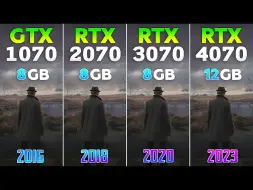 GTX 1070 8GB

2016

RTX 2070 8GB

2018

RTX 3070 8GB

2020

RTX 4070 12GB

2023